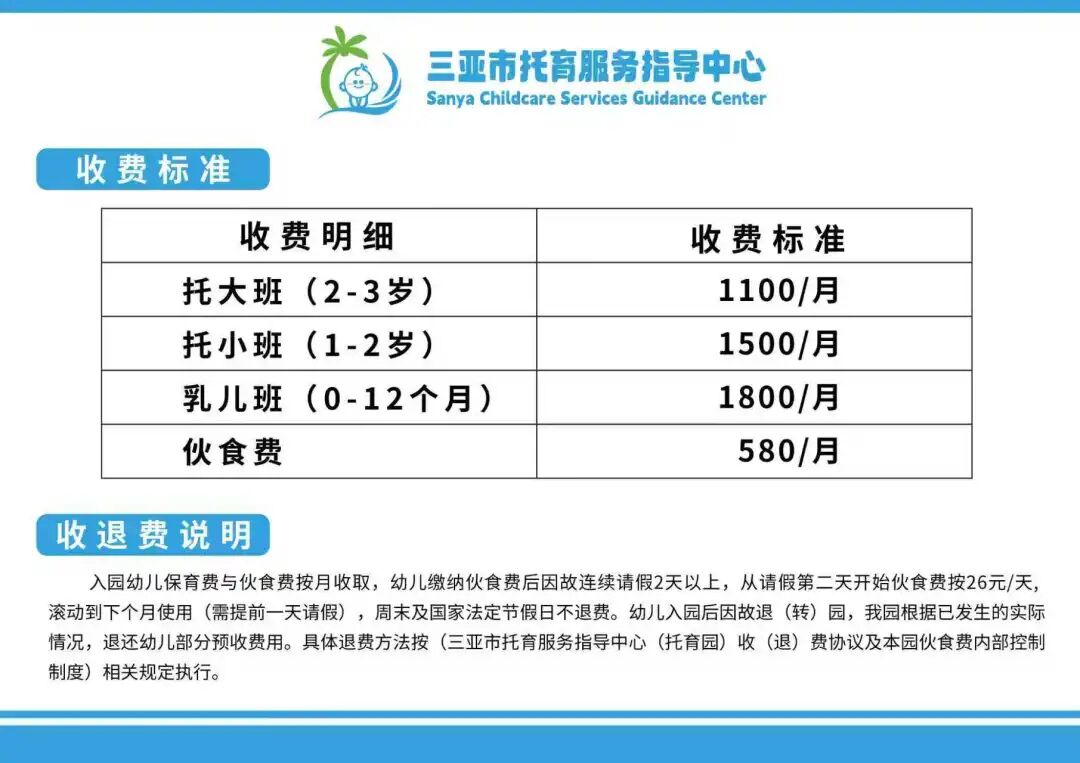 三亚市托育服务指导中心
Sanya Childcare Services Guidance Center

收费标准

| 收费明细 | 收费标准 |
|---|---|
| 托大班（2-3岁） | 1100/月 |
| 托小班（1-2岁） | 1500/月 |
| 乳儿班（0-12个月） | 1800/月 |
| 伙食费 | 580/月 |

收退费说明

入园幼儿保育费与伙食费按月收取，幼儿缴纳伙食费后因故连续请假2天以上，从请假第二天开始伙食费按26元/天，滚动到下个月使用（需提前一天请假），周末及国家法定节假日不退费。幼儿入园后因故退（转）园，我园根据已发生的实际情况，退还幼儿部分预收费用。具体退费方法按（三亚市托育服务指导中心（托育园）收（退）费协议及本园伙食费内部控制制度）相关规定执行。